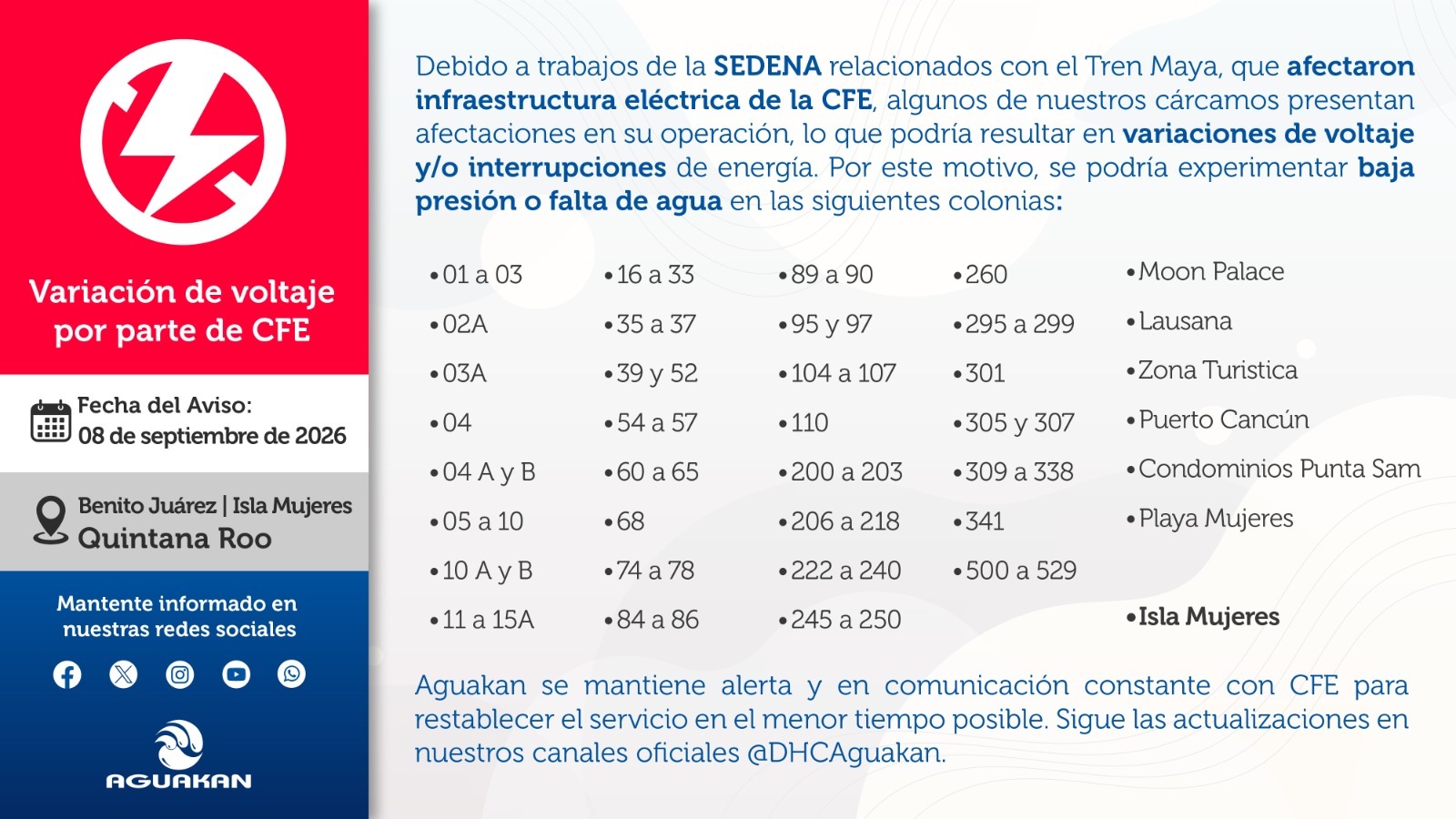 Variación de voltaje por parte de CFE

Fecha del Aviso:
08 de septiembre de 2026

Benito Juárez | Isla Mujeres
Quintana Roo

Mantente informado en nuestras redes sociales

AGUAKAN

Debido a trabajos de la SEDENA relacionados con el Tren Maya, que afectaron infraestructura eléctrica de la CFE, algunos de nuestros cárcamos presentan afectaciones en su operación, lo que podría resultar en variaciones de voltaje y/o interrupciones de energía. Por este motivo, se podría experimentar baja presión o falta de agua en las siguientes colonias:

• 01 a 03
• 02A
• 03A
• 04
• 04 A y B
• 05 a 10
• 10 A y B
• 11 a 15A

• 16 a 33
• 35 a 37
• 39 y 52
• 54 a 57
• 60 a 65
• 68
• 74 a 78
• 84 a 86

• 89 a 90
• 95 y 97
• 104 a 107
• 110
• 200 a 203
• 206 a 218
• 222 a 240
• 245 a 250

• 260
• 295 a 299
• 301
• 305 y 307
• 309 a 338
• 341
• 500 a 529

• Moon Palace
• Lausana
• Zona Turistica
• Puerto Cancún
• Condominios Punta Sam
• Playa Mujeres

• Isla Mujeres

Aguakan se mantiene alerta y en comunicación constante con CFE para restablecer el servicio en el menor tiempo posible. Sigue las actualizaciones en nuestros canales oficiales @DHCAguakan.